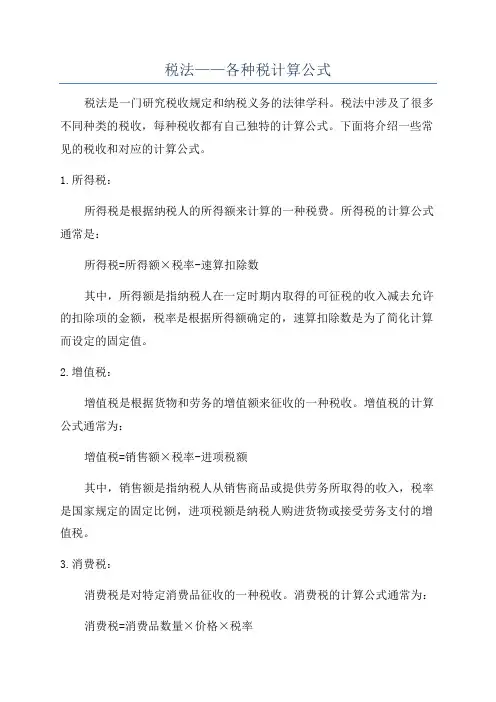 税法——各种税计算公式

税法是一门研究税收规定和纳税义务的法律学科。税法中涉及了很多不同种类的税收，每种税收都有自己独特的计算公式。下面将介绍一些常见的税收和对应的计算公式。

1.所得税：

所得税是根据纳税人的所得额来计算的一种税费。所得税的计算公式通常是：

所得税=所得额×税率-速算扣除数

其中，所得额是指纳税人在一定时期内取得的可征税的收入减去允许的扣除项的金额，税率是根据所得额确定的，速算扣除数是为了简化计算而设定的固定值。

2.增值税：

增值税是根据货物和劳务的增值额来征收的一种税收。增值税的计算公式通常为：

增值税=销售额×税率-进项税额

其中，销售额是指纳税人从销售商品或提供劳务所取得的收入，税率是国家规定的固定比例，进项税额是纳税人购进货物或接受劳务支付的增值税。

3.消费税：

消费税是对特定消费品征收的一种税收。消费税的计算公式通常为：

消费税=消费品数量×价格×税率